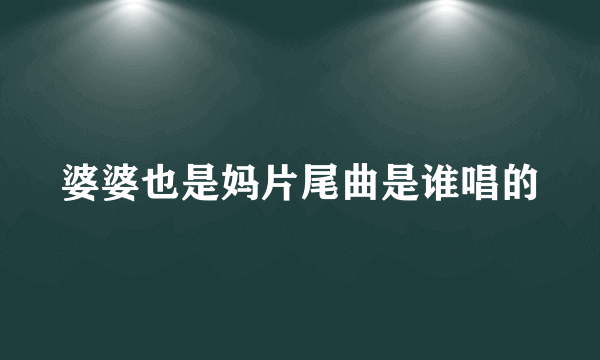 婆婆也是妈片尾曲是谁唱的